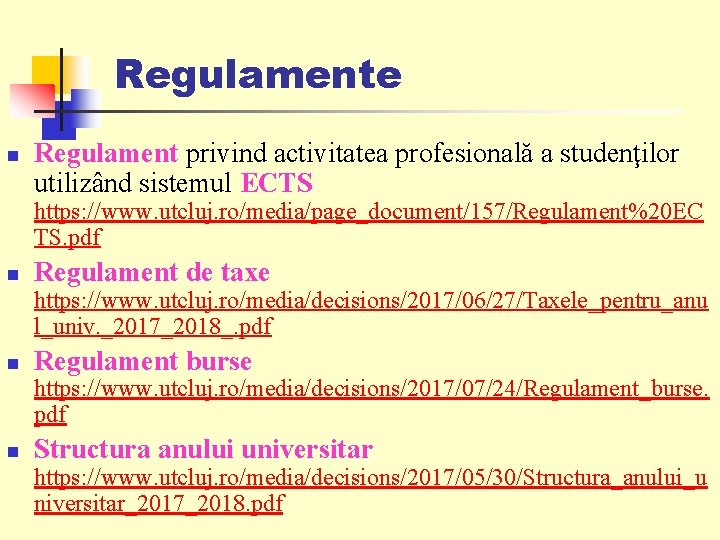 Regulamente

• Regulament privind activitatea profesională a studenţilor utilizând sistemul ECTS https://www.utcluj.ro/media/page_document/157/Regulament%20ECTS.pdf

• Regulament de taxe https://www.utcluj.ro/media/decisions/2017/06/27/Taxele_pentru_anul_univ._2017_2018_.pdf

• Regulament burse https://www.utcluj.ro/media/decisions/2017/07/24/Regulament_burse.pdf

• Structura anului universitar https://www.utcluj.ro/media/decisions/2017/05/30/Structura_anului_universitar_2017_2018.pdf